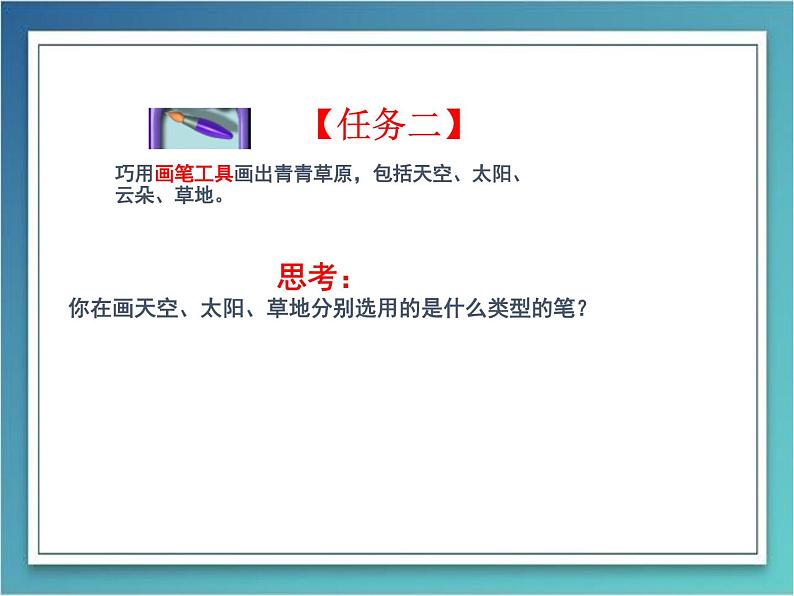 【任务二】

巧用画笔工具画出青青草原，包括天空、太阳、云朵、草地。

思考：

你在画天空、太阳、草地分别选用的是什么类型的笔？